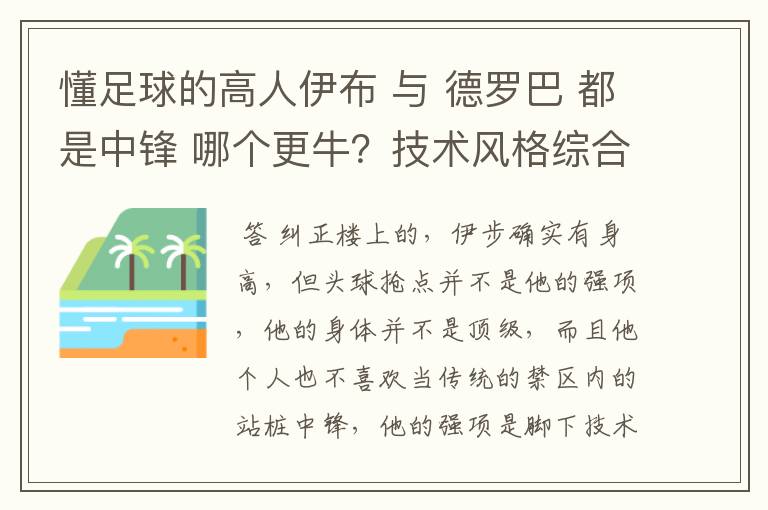 懂足球的高人伊布 与 德罗巴 都是中锋 哪个更牛？技术风格综合

答 纠正楼上的，伊步确实有身高，但头球抢点并不是他的强项，他的身体并不是顶级，而且他个人也不喜欢当传统的禁区内的站桩中锋，他的强项是脚下技术